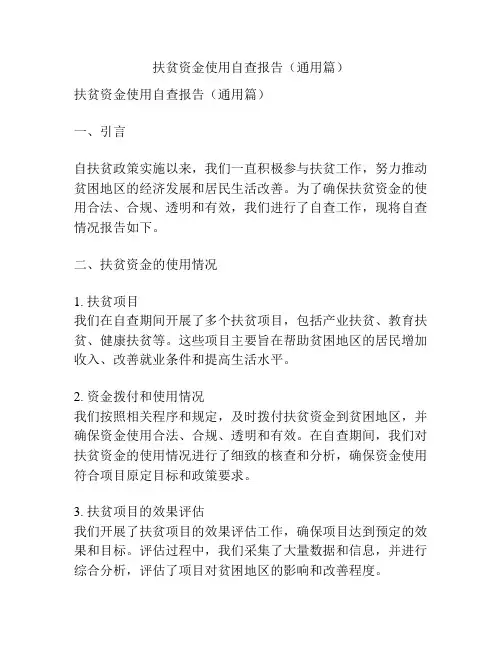 扶贫资金使用自查报告（通用篇）

扶贫资金使用自查报告（通用篇）

一、引言

自扶贫政策实施以来，我们一直积极参与扶贫工作，努力推动贫困地区的经济发展和居民生活改善。为了确保扶贫资金的使用合法、合规、透明和有效，我们进行了自查工作，现将自查情况报告如下。

二、扶贫资金的使用情况

1. 扶贫项目
我们在自查期间开展了多个扶贫项目，包括产业扶贫、教育扶贫、健康扶贫等。这些项目主要旨在帮助贫困地区的居民增加收入、改善就业条件和提高生活水平。

2. 资金拨付和使用情况
我们按照相关程序和规定，及时拨付扶贫资金到贫困地区，并确保资金使用合法、合规、透明和有效。在自查期间，我们对扶贫资金的使用情况进行了细致的核查和分析，确保资金使用符合项目原定目标和政策要求。

3. 扶贫项目的效果评估
我们开展了扶贫项目的效果评估工作，确保项目达到预定的效果和目标。评估过程中，我们采集了大量数据和信息，并进行综合分析，评估了项目对贫困地区的影响和改善程度。